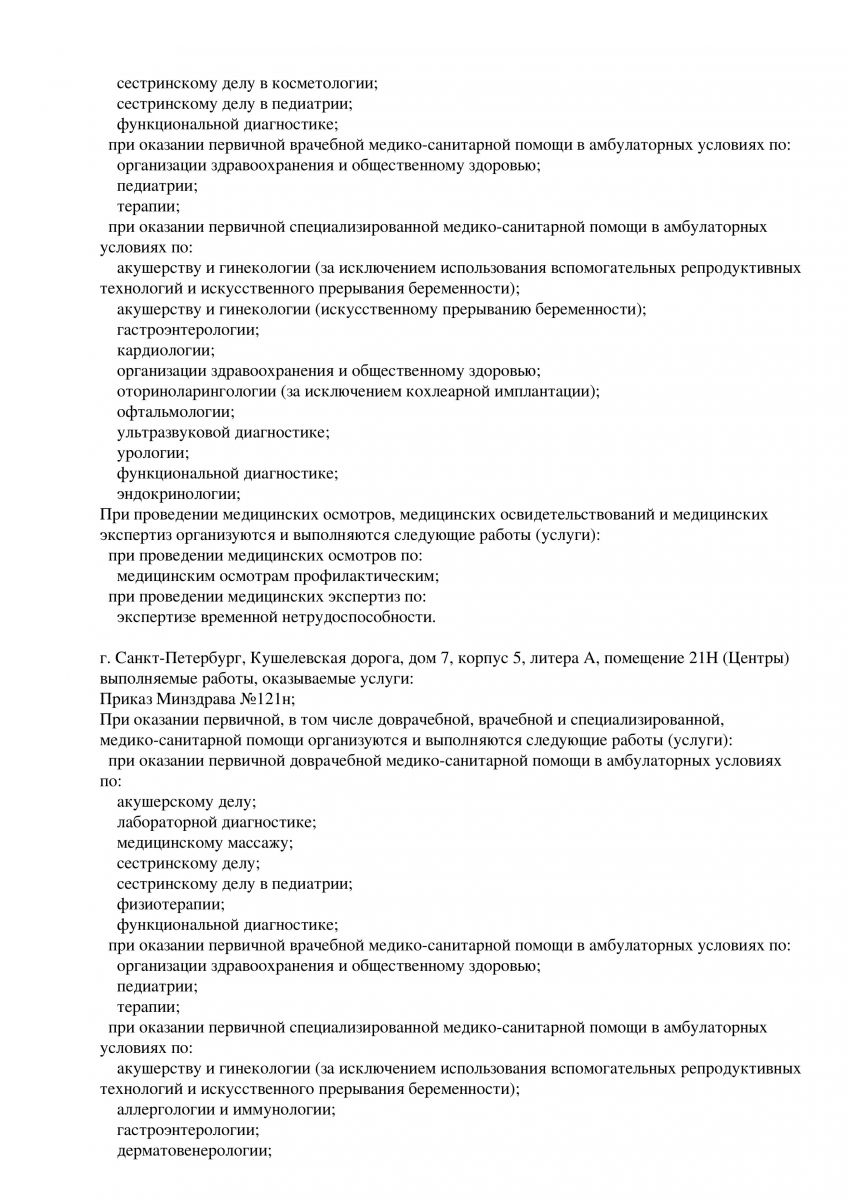 сестринскому делу в косметологии;
сестринскому делу в педиатрии;
функциональной диагностике;
при оказании первичной врачебной медико-санитарной помощи в амбулаторных условиях по:
организации здравоохранения и общественному здоровью;
педиатрии;
терапии;
при оказании первичной специализированной медико-санитарной помощи в амбулаторных условиях по:
акушерству и гинекологии (за исключением использования вспомогательных репродуктивных технологий и искусственного прерывания беременности);
акушерству и гинекологии (искусственному прерыванию беременности);
гастроэнтерологии;
кардиологии;
организации здравоохранения и общественному здоровью;
оториноларингологии (за исключением кохлеарной имплантации);
офтальмологии;
ультразвуковой диагностике;
урологии;
функциональной диагностике;
эндокринологии;
При проведении медицинских осмотров, медицинских освидетельствований и медицинских экспертиз организуются и выполняются следующие работы (услуги):
при проведении медицинских осмотров по:
медицинским осмотрам профилактическим;
при проведении медицинских экспертиз по:
экспертизе временной нетрудоспособности.

г. Санкт-Петербург, Кушелевская дорога, дом 7, корпус 5, литера А, помещение 21Н (Центры)
выполняемые работы, оказываемые услуги:
Приказ Минздрава №121н;
При оказании первичной, в том числе доврачебной, врачебной и специализированной, медико-санитарной помощи организуются и выполняются следующие работы (услуги):
при оказании первичной доврачебной медико-санитарной помощи в амбулаторных условиях по:
акушерскому делу;
лабораторной диагностике;
медицинскому массажу;
сестринскому делу;
сестринскому делу в педиатрии;
физиотерапии;
функциональной диагностике;
при оказании первичной врачебной медико-санитарной помощи в амбулаторных условиях по:
организации здравоохранения и общественному здоровью;
педиатрии;
терапии;
при оказании первичной специализированной медико-санитарной помощи в амбулаторных условиях по:
акушерству и гинекологии (за исключением использования вспомогательных репродуктивных технологий и искусственного прерывания беременности);
аллергологии и иммунологии;
гастроэнтерологии;
дерматовенерологии;